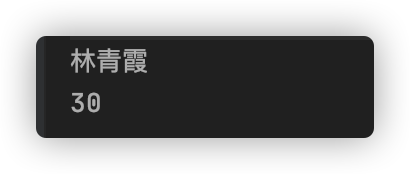 林青霞
30